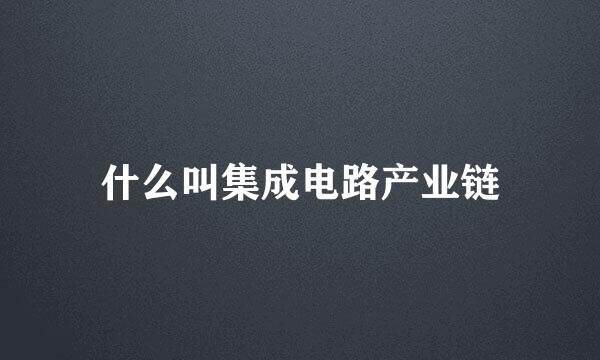 什么叫集成电路产业链